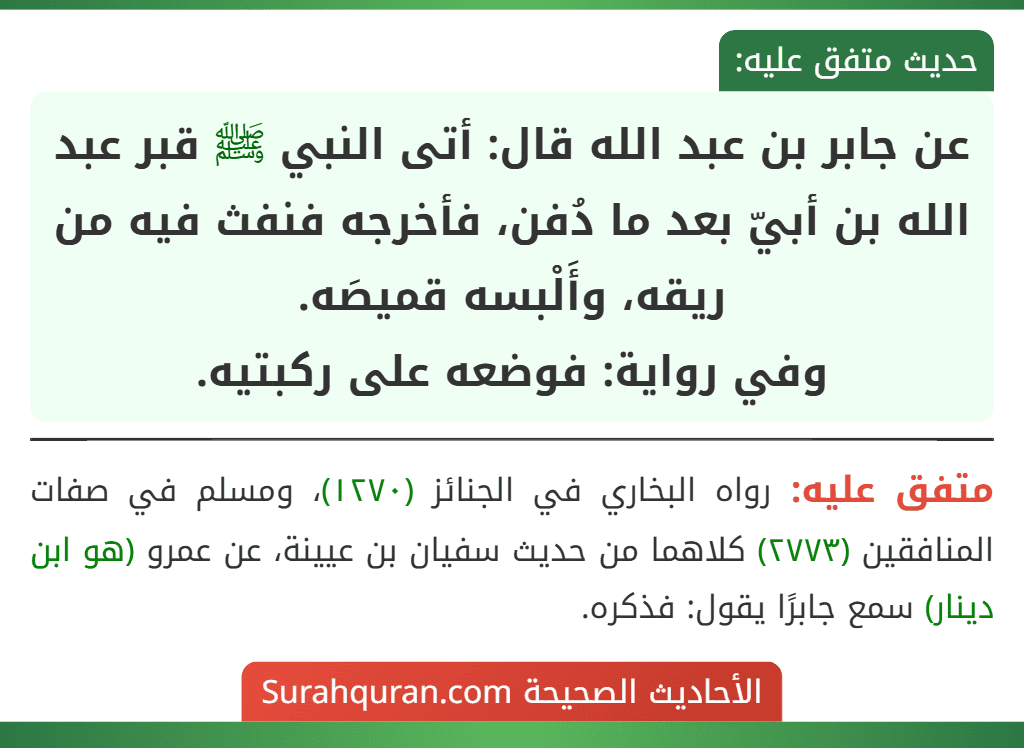 حديث متفق عليه:

عن جابر بن عبد الله قال: أتى النبي ﷺ قبر عبد الله بن أبيّ بعد ما دُفن، فأخرجه فنفث فيه من ريقه، وأَلْبسه قميصَه.
وفي رواية: فوضعه على ركبتيه.

متفق عليه: رواه البخاري في الجنائز (١٢٧٠)، ومسلم في صفات المنافقين (٢٧٧٣) كلاهما من حديث سفيان بن عيينة، عن عمرو (هو ابن دينار) سمع جابرًا يقول: فذكره.

الأحاديث الصحيحة Surahquran.com